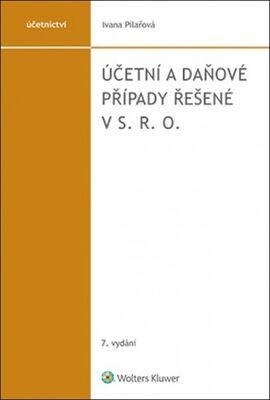 účetnictví

Ivana Pilařová

ÚČETNÍ A DAŇOVÉ PŘÍPADY ŘEŠENÉ V S. R. O.

7. vydání

Wolters Kluwer